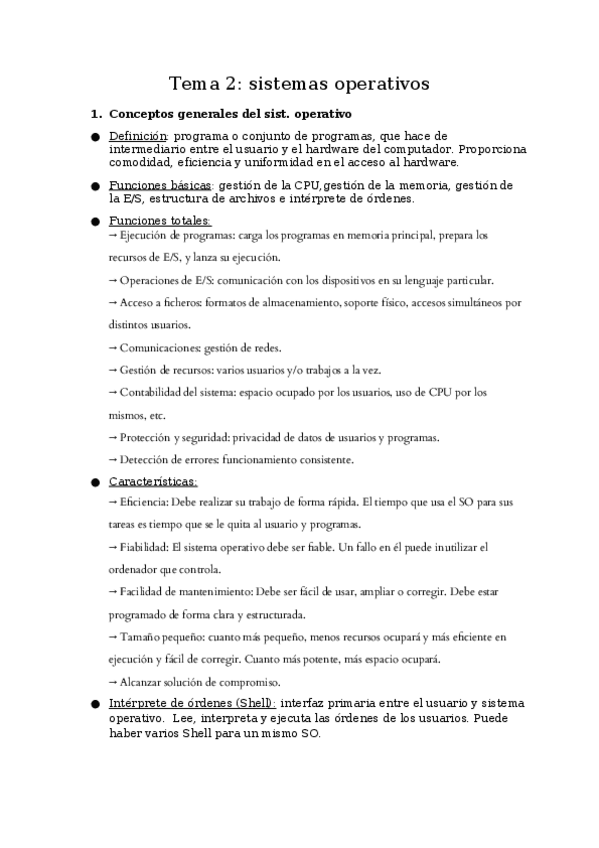 Tema 2: sistemas operativos

1. Conceptos generales del sist. operativo

● Definición: programa o conjunto de programas, que hace de intermediario entre el usuario y el hardware del computador. Proporciona comodidad, eficiencia y uniformidad en el acceso al hardware.

● Funciones básicas: gestión de la CPU, gestión de la memoria, gestión de la E/S, estructura de archivos e intérprete de órdenes.

● Funciones totales:
→ Ejecución de programas: carga los programas en memoria principal, prepara los recursos de E/S, y lanza su ejecución.
→ Operaciones de E/S: comunicación con los dispositivos en su lenguaje particular.
→ Acceso a ficheros: formatos de almacenamiento, soporte físico, accesos simultáneos por distintos usuarios.
→ Comunicaciones: gestión de redes.
→ Gestión de recursos: varios usuarios y/o trabajos a la vez.
→ Contabilidad del sistema: espacio ocupado por los usuarios, uso de CPU por los mismos, etc.
→ Protección y seguridad: privacidad de datos de usuarios y programas.
→ Detección de errores: funcionamiento consistente.

● Características:
→ Eficiencia: Debe realizar su trabajo de forma rápida. El tiempo que usa el SO para sus tareas es tiempo que se le quita al usuario y programas.
→ Fiabilidad: El sistema operativo debe ser fiable. Un fallo en él puede inutilizar el ordenador que controla.
→ Facilidad de mantenimiento: Debe ser fácil de usar, ampliar o corregir. Debe estar programado de forma clara y estructurada.
→ Tamaño pequeño: cuanto más pequeño, menos recursos ocupará y más eficiente en ejecución y fácil de corregir. Cuanto más potente, más espacio ocupará.
→ Alcanzar solución de compromiso.

● Intérprete de órdenes (Shell): interfaz primaria entre el usuario y sistema operativo. Lee, interpreta y ejecuta las órdenes de los usuarios. Puede haber varios Shell para un mismo SO.